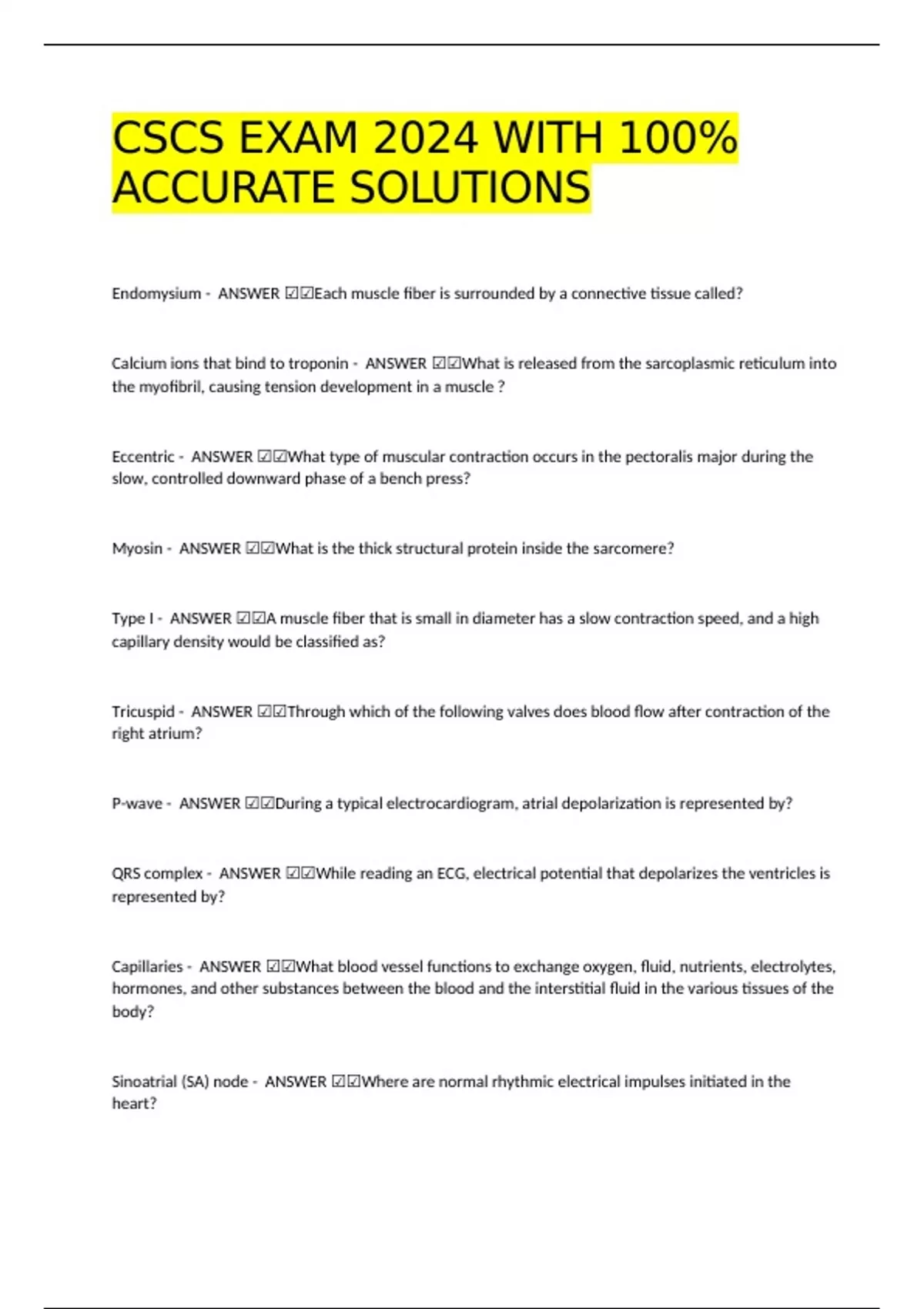 CSCS EXAM 2024 WITH 100% ACCURATE SOLUTIONS

Endomysium - ANSWER ☑☑Each muscle fiber is surrounded by a connective tissue called?

Calcium ions that bind to troponin - ANSWER ☑☑What is released from the sarcoplasmic reticulum into the myofibril, causing tension development in a muscle ?

Eccentric - ANSWER ☑☑What type of muscular contraction occurs in the pectoralis major during the slow, controlled downward phase of a bench press?

Myosin - ANSWER ☑☑What is the thick structural protein inside the sarcomere?

Type I - ANSWER ☑☑A muscle fiber that is small in diameter has a slow contraction speed, and a high capillary density would be classified as?

Tricuspid - ANSWER ☑☑Through which of the following valves does blood flow after contraction of the right atrium?

P-wave - ANSWER ☑☑During a typical electrocardiogram, atrial depolarization is represented by?

QRS complex - ANSWER ☑☑While reading an ECG, electrical potential that depolarizes the ventricles is represented by?

Capillaries - ANSWER ☑☑What blood vessel functions to exchange oxygen, fluid, nutrients, electrolytes, hormones, and other substances between the blood and the interstitial fluid in the various tissues of the body?

Sinoatrial (SA) node - ANSWER ☑☑Where are normal rhythmic electrical impulses initiated in the heart?